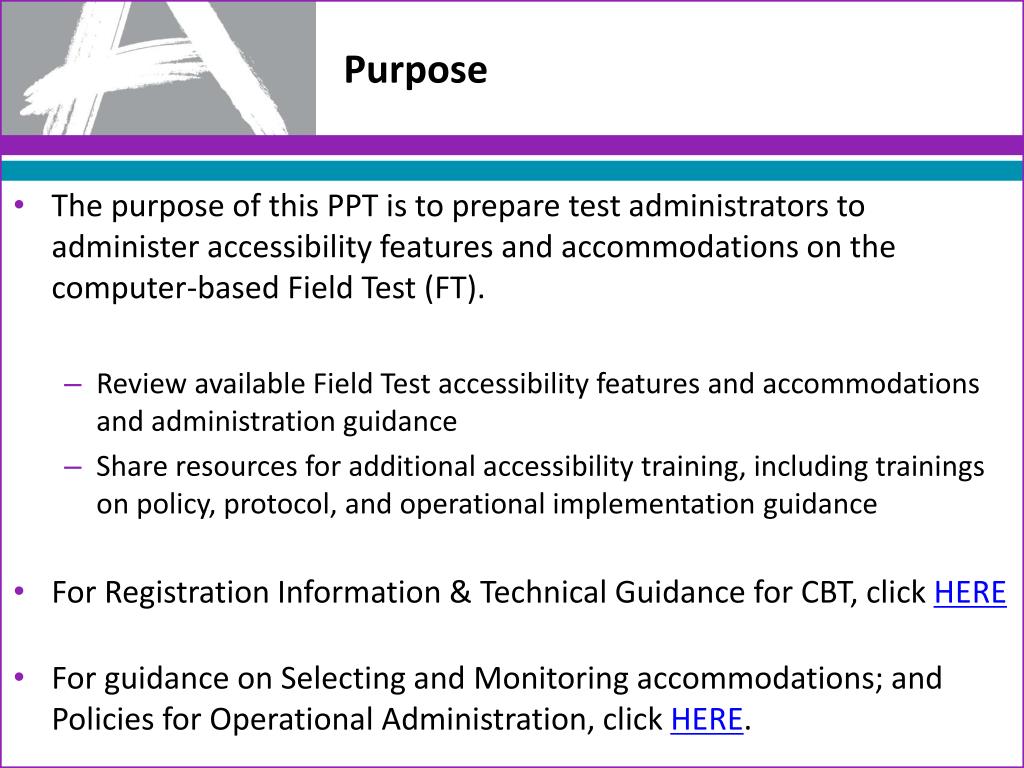 Purpose

• The purpose of this PPT is to prepare test administrators to administer accessibility features and accommodations on the computer-based Field Test (FT).

– Review available Field Test accessibility features and accommodations and administration guidance
– Share resources for additional accessibility training, including trainings on policy, protocol, and operational implementation guidance

• For Registration Information & Technical Guidance for CBT, click HERE

• For guidance on Selecting and Monitoring accommodations; and Policies for Operational Administration, click HERE.